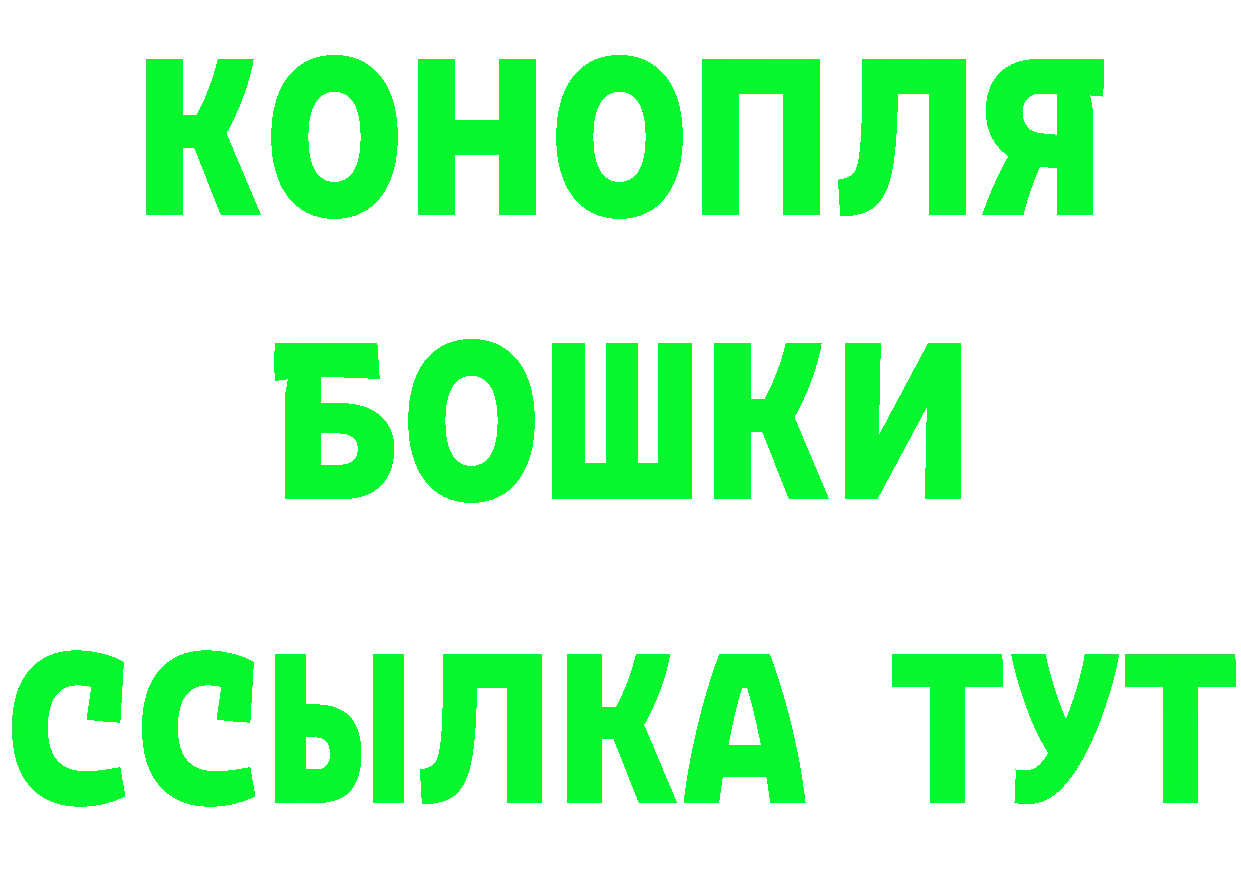 КОНОПЛЯ
БОШКИ
ССЫЛКА ТУТ